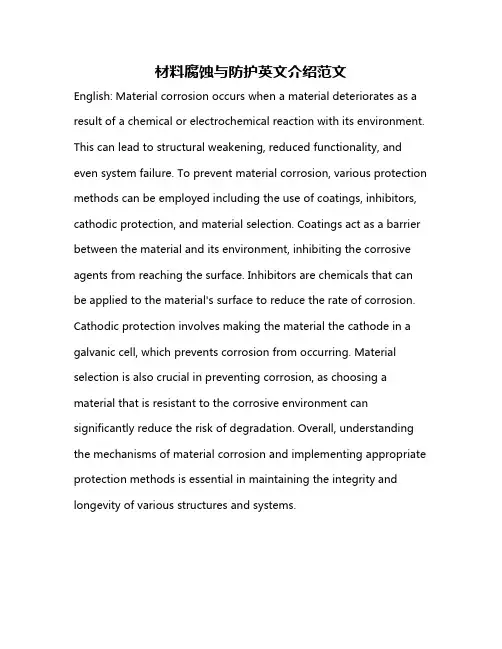 材料腐蚀与防护英文介绍范文

English: Material corrosion occurs when a material deteriorates as a result of a chemical or electrochemical reaction with its environment. This can lead to structural weakening, reduced functionality, and even system failure. To prevent material corrosion, various protection methods can be employed including the use of coatings, inhibitors, cathodic protection, and material selection. Coatings act as a barrier between the material and its environment, inhibiting the corrosive agents from reaching the surface. Inhibitors are chemicals that can be applied to the material's surface to reduce the rate of corrosion. Cathodic protection involves making the material the cathode in a galvanic cell, which prevents corrosion from occurring. Material selection is also crucial in preventing corrosion, as choosing a material that is resistant to the corrosive environment can significantly reduce the risk of degradation. Overall, understanding the mechanisms of material corrosion and implementing appropriate protection methods is essential in maintaining the integrity and longevity of various structures and systems.